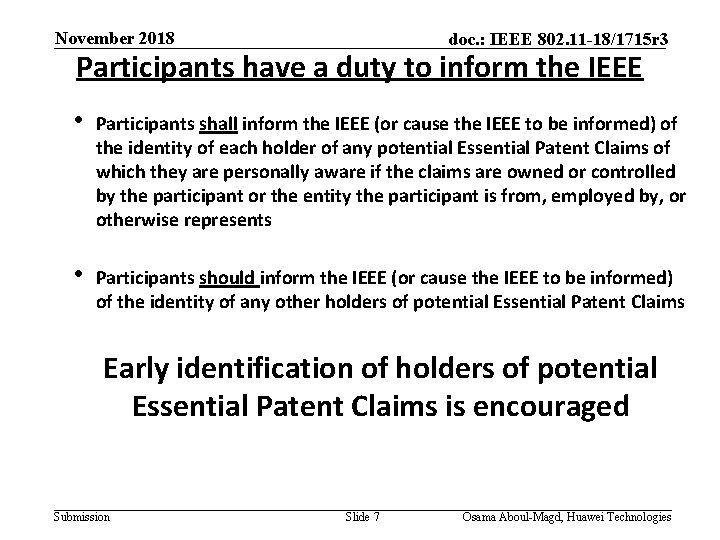 November 2018

doc.: IEEE 802.11-18/1715r3

Participants have a duty to inform the IEEE

• Participants shall inform the IEEE (or cause the IEEE to be informed) of the identity of each holder of any potential Essential Patent Claims of which they are personally aware if the claims are owned or controlled by the participant or the entity the participant is from, employed by, or otherwise represents

• Participants should inform the IEEE (or cause the IEEE to be informed) of the identity of any other holders of potential Essential Patent Claims

Early identification of holders of potential Essential Patent Claims is encouraged

Submission

Slide 7

Osama Aboul-Magd, Huawei Technologies